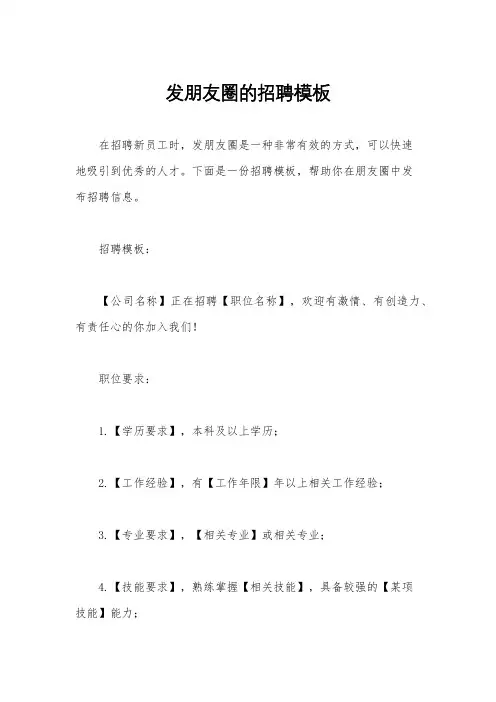 发朋友圈的招聘模板

在招聘新员工时，发朋友圈是一种非常有效的方式，可以快速地吸引到优秀的人才。下面是一份招聘模板，帮助你在朋友圈中发布招聘信息。

招聘模板：

【公司名称】正在招聘【职位名称】，欢迎有激情、有创造力、有责任心的你加入我们！

职位要求：

1.【学历要求】，本科及以上学历；

2.【工作经验】，有【工作年限】年以上相关工作经验；

3.【专业要求】，【相关专业】或相关专业；

4.【技能要求】，熟练掌握【相关技能】，具备较强的【某项技能】能力；